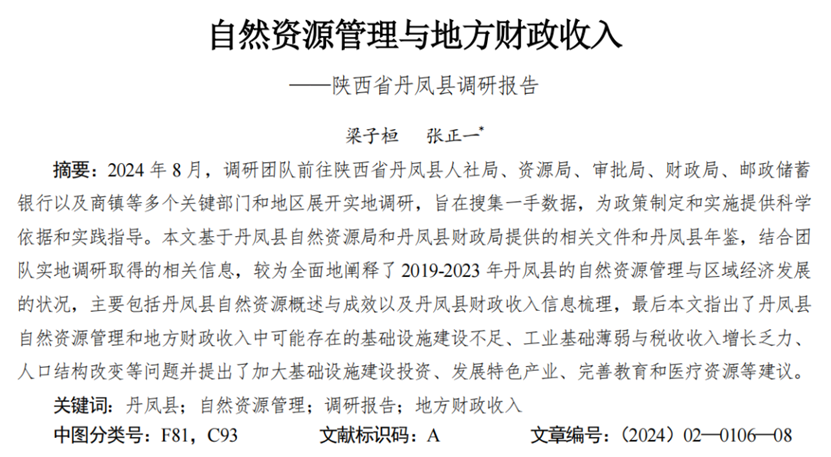 自然资源管理与地方财政收入

——陕西省丹凤县调研报告

梁子桓　张正一*

摘要：2024 年 8 月，调研团队前往陕西省丹凤县人社局、资源局、审批局、财政局、邮政储蓄银行以及商镇等多个关键部门和地区展开实地调研，旨在搜集一手数据，为政策制定和实施提供科学依据和实践指导。本文基于丹凤县自然资源局和丹凤县财政局提供的相关文件和丹凤县年鉴，结合团队实地调研取得的相关信息，较为全面地阐释了 2019-2023 年丹凤县的自然资源管理与区域经济发展的状况，主要包括丹凤县自然资源概述与成效以及丹凤县财政收入信息梳理，最后本文指出了丹凤县自然资源管理和地方财政收入中可能存在的基础设施建设不足、工业基础薄弱与税收收入增长乏力、人口结构改变等问题并提出了加大基础设施建设投资、发展特色产业、完善教育和医疗资源等建议。

关键词：丹凤县；自然资源管理；调研报告；地方财政收入

中图分类号：F81，C93　　文献标识码：A　　文章编号：（2024）02—0106—08